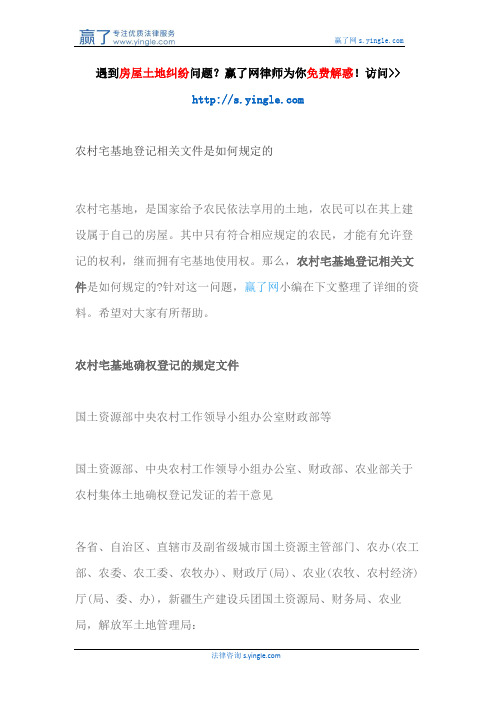 赢了 专注优质法律服务 www.yingle.com

赢了网 s.yingle.com

遇到房屋土地纠纷问题？赢了网律师为你免费解惑！访问>>

http://s.yingle.com

农村宅基地登记相关文件是如何规定的

农村宅基地，是国家给予农民依法享用的土地，农民可以在其上建设属于自己的房屋。其中只有符合相应规定的农民，才能有允许登记的权利，继而拥有宅基地使用权。那么，农村宅基地登记相关文件是如何规定的?针对这一问题，赢了网小编在下文整理了详细的资料。希望对大家有所帮助。

农村宅基地确权登记的规定文件

国土资源部中央农村工作领导小组办公室财政部等

国土资源部、中央农村工作领导小组办公室、财政部、农业部关于农村集体土地确权登记发证的若干意见

各省、自治区、直辖市及副省级城市国土资源主管部门、农办(农工部、农委、农工委、农牧办)、财政厅(局)、农业(农牧、农村经济)厅(局、委、办)，新疆生产建设兵团国土资源局、财务局、农业局，解放军土地管理局:

法律咨询 s.yingle.com